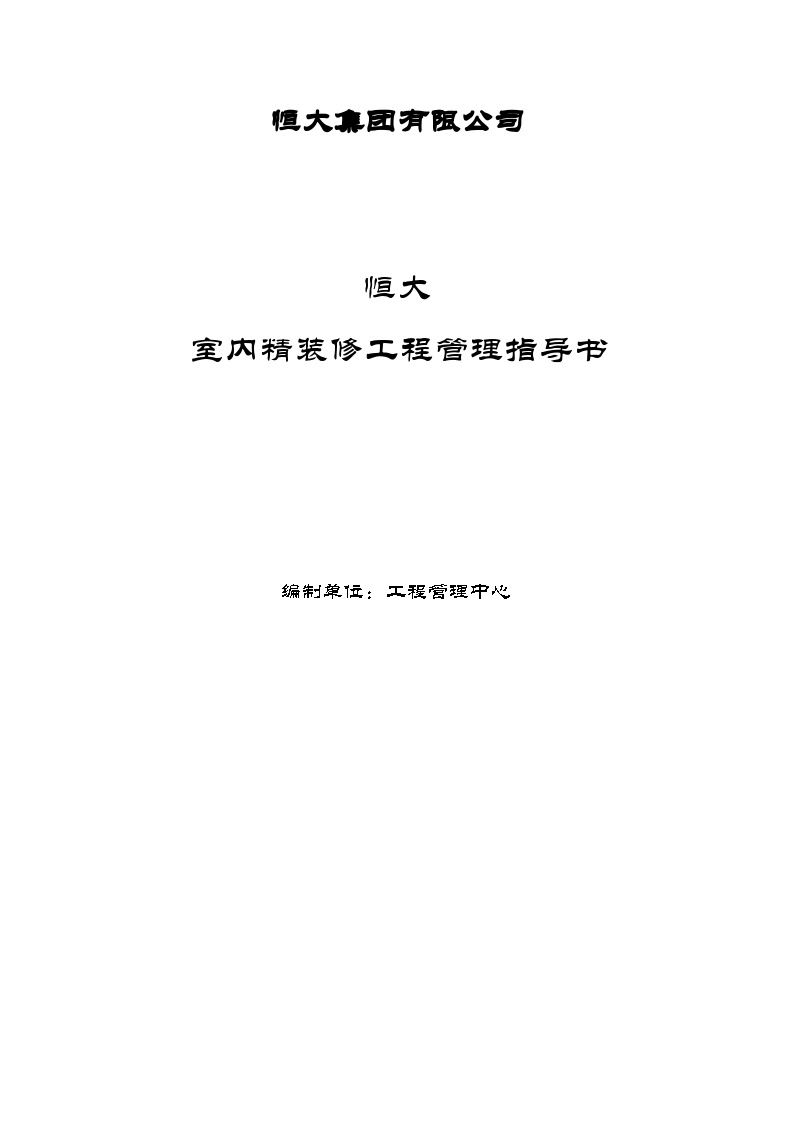 恒大集团有限公司

恒大

室内精装修工程管理指导书

编制单位：工程管理中心